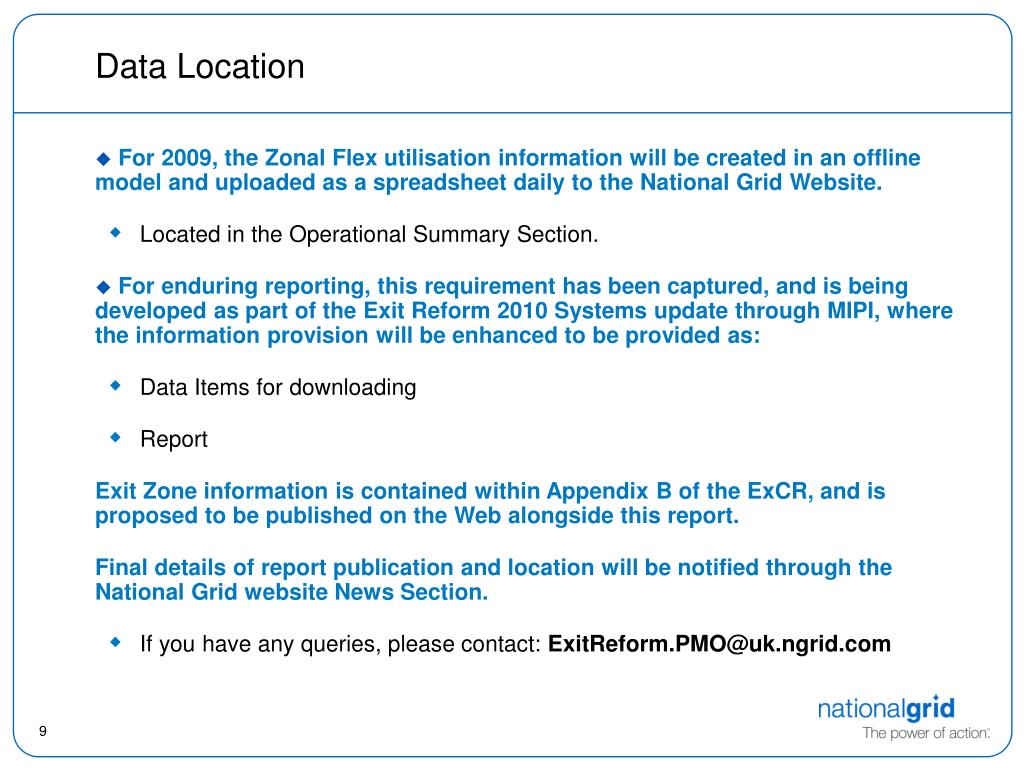 Data Location

◆ For 2009, the Zonal Flex utilisation information will be created in an offline model and uploaded as a spreadsheet daily to the National Grid Website.

◆ Located in the Operational Summary Section.

◆ For enduring reporting, this requirement has been captured, and is being developed as part of the Exit Reform 2010 Systems update through MIPI, where the information provision will be enhanced to be provided as:

◆ Data Items for downloading

◆ Report

Exit Zone information is contained within Appendix B of the ExCR, and is proposed to be published on the Web alongside this report.

Final details of report publication and location will be notified through the National Grid website News Section.

◆ If you have any queries, please contact: ExitReform.PMO@uk.ngrid.com

9

nationalgrid
The power of action.